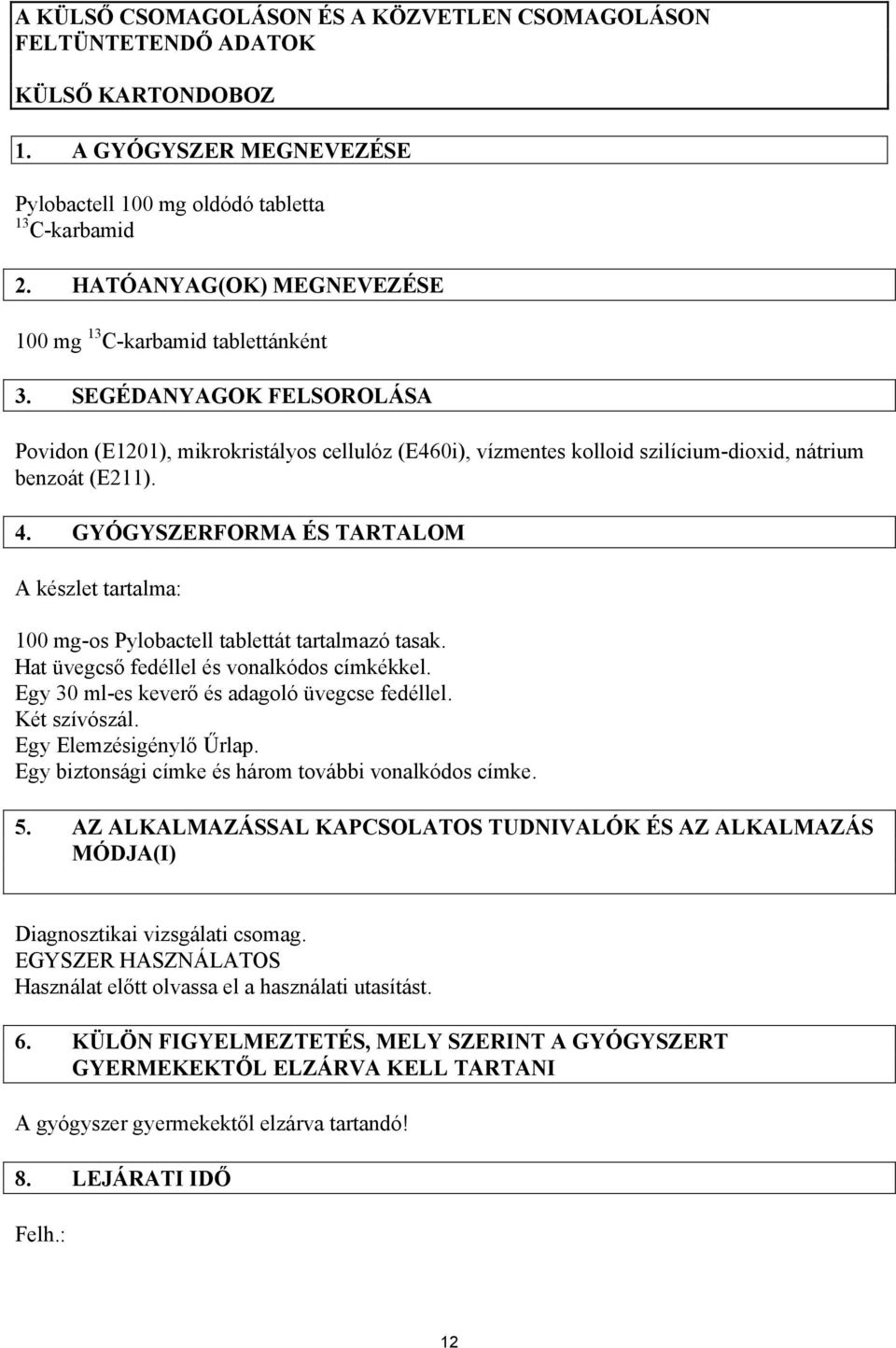 A KÜLSŐ CSOMAGOLÁSON ÉS A KÖZVETLEN CSOMAGOLÁSON FELTÜNTETENDŐ ADATOK

KÜLSŐ KARTONDOBOZ

1. A GYÓGYSZER MEGNEVEZÉSE

Pylobactell 100 mg oldódó tabletta
$^{13}$C-karbamid

2. HATÓANYAG(OK) MEGNEVEZÉSE

100 mg $^{13}$C-karbamid tablettánként

3. SEGÉDANYAGOK FELSOROLÁSA

Povidon (E1201), mikrokristályos cellulóz (E460i), vízmentes kolloid szilícium-dioxid, nátrium benzoát (E211).

4. GYÓGYSZERFORMA ÉS TARTALOM

A készlet tartalma:

100 mg-os Pylobactell tablettát tartalmazó tasak.
Hat üvegcső fedéllel és vonalkódos címkékkel.
Egy 30 ml-es keverő és adagoló üvegcse fedéllel.
Két szívószál.
Egy Elemzésigénylő Űrlap.
Egy biztonsági címke és három további vonalkódos címke.

5. AZ ALKALMAZÁSSAL KAPCSOLATOS TUDNIVALÓK ÉS AZ ALKALMAZÁS MÓDJA(I)

Diagnosztikai vizsgálati csomag.
EGYSZER HASZNÁLATOS
Használat előtt olvassa el a használati utasítást.

6. KÜLÖN FIGYELMEZTETÉS, MELY SZERINT A GYÓGYSZERT GYERMEKEKTŐL ELZÁRVA KELL TARTANI

A gyógyszer gyermekektől elzárva tartandó!

8. LEJÁRATI IDŐ

Felh.:

12